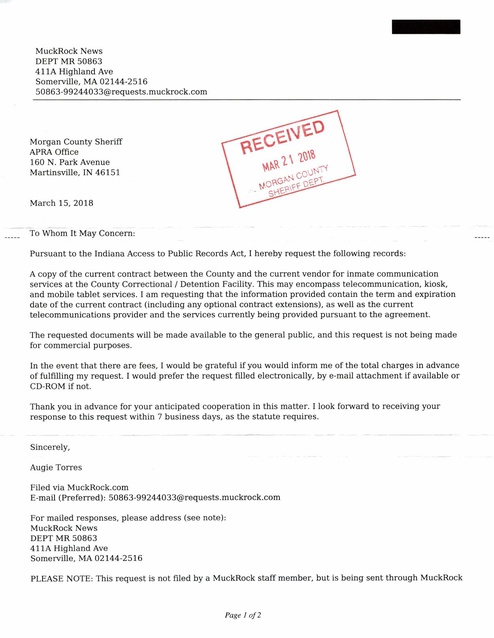 MuckRock News
DEPT MR 50863
411A Highland Ave
Somerville, MA 02144-2516
50863-99244033@requests.muckrock.com

Morgan County Sheriff
APRA Office
160 N. Park Avenue
Martinsville, IN 46151

RECEIVED
MAR 21 2018
MORGAN COUNTY
SHERIFF DEPT.

March 15, 2018

To Whom It May Concern:

Pursuant to the Indiana Access to Public Records Act, I hereby request the following records:

A copy of the current contract between the County and the current vendor for inmate communication services at the County Correctional / Detention Facility. This may encompass telecommunication, kiosk, and mobile tablet services. I am requesting that the information provided contain the term and expiration date of the current contract (including any optional contract extensions), as well as the current telecommunications provider and the services currently being provided pursuant to the agreement.

The requested documents will be made available to the general public, and this request is not being made for commercial purposes.

In the event that there are fees, I would be grateful if you would inform me of the total charges in advance of fulfilling my request. I would prefer the request filled electronically, by e-mail attachment if available or CD-ROM if not.

Thank you in advance for your anticipated cooperation in this matter. I look forward to receiving your response to this request within 7 business days, as the statute requires.

Sincerely,

Augie Torres

Filed via MuckRock.com
E-mail (Preferred): 50863-99244033@requests.muckrock.com

For mailed responses, please address (see note):
MuckRock News
DEPT MR 50863
411A Highland Ave
Somerville, MA 02144-2516

PLEASE NOTE: This request is not filed by a MuckRock staff member, but is being sent through MuckRock

Page 1 of 2